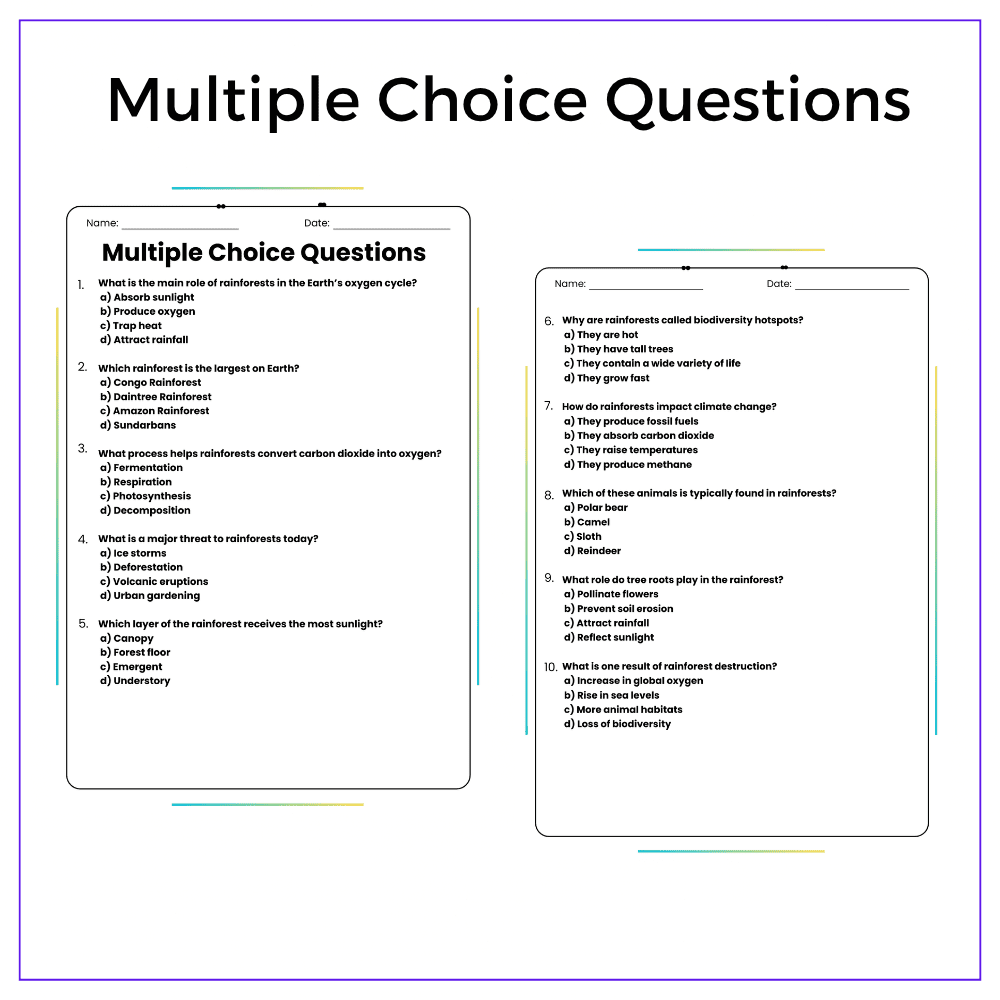 Multiple Choice Questions

Name: ________________ Date: ________________

Multiple Choice Questions

1. What is the main role of rainforests in the Earth's oxygen cycle?
a) Absorb sunlight
b) Produce oxygen
c) Trap heat
d) Attract rainfall

2. Which rainforest is the largest on Earth?
a) Congo Rainforest
b) Daintree Rainforest
c) Amazon Rainforest
d) Sundarbans

3. What process helps rainforests convert carbon dioxide into oxygen?
a) Fermentation
b) Respiration
c) Photosynthesis
d) Decomposition

4. What is a major threat to rainforests today?
a) Ice storms
b) Deforestation
c) Volcanic eruptions
d) Urban gardening

5. Which layer of the rainforest receives the most sunlight?
a) Canopy
b) Forest floor
c) Emergent
d) Understory

Name: ________________ Date: ________________

6. Why are rainforests called biodiversity hotspots?
a) They are hot
b) They have tall trees
c) They contain a wide variety of life
d) They grow fast

7. How do rainforests impact climate change?
a) They produce fossil fuels
b) They absorb carbon dioxide
c) They raise temperatures
d) They produce methane

8. Which of these animals is typically found in rainforests?
a) Polar bear
b) Camel
c) Sloth
d) Reindeer

9. What role do tree roots play in the rainforest?
a) Pollinate flowers
b) Prevent soil erosion
c) Attract rainfall
d) Reflect sunlight

10. What is one result of rainforest destruction?
a) Increase in global oxygen
b) Rise in sea levels
c) More animal habitats
d) Loss of biodiversity